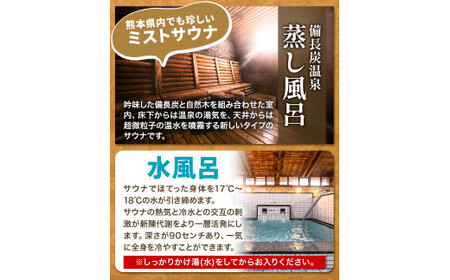 熊本県内でも珍しい
ミストサウナ

備長炭温泉
蒸し風呂

吟味した備長炭と自然木を組み合わせた室内、床下からは温泉の湯気を、天井からは超微粒子の温水を噴霧する新しいタイプのサウナです。

水風呂

サウナでほてった身体を17℃～18℃の水が引き締めます。
サウナの熱気と冷水との交互の刺激が新陳代謝をより一層活発にします。深さが90センチあり、一気に全身を冷やすことができます。

※しっかりかけ湯(水)をしてからお入りください。